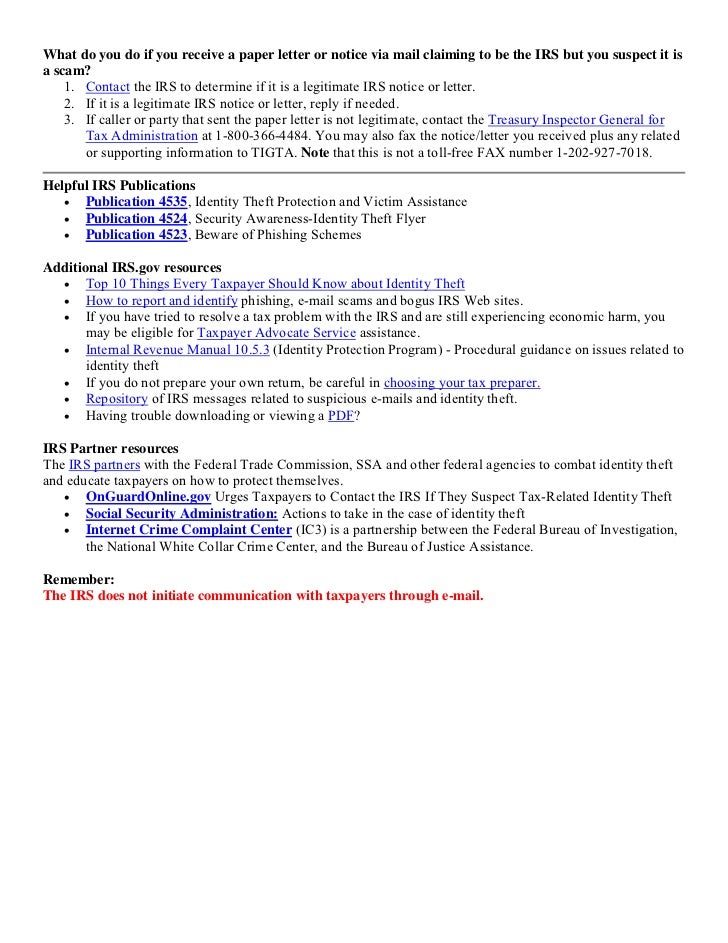 What do you do if you receive a paper letter or notice via mail claiming to be the IRS but you suspect it is a scam?

1. Contact the IRS to determine if it is a legitimate IRS notice or letter.
2. If it is a legitimate IRS notice or letter, reply if needed.
3. If caller or party that sent the paper letter is not legitimate, contact the Treasury Inspector General for Tax Administration at 1-800-366-4484. You may also fax the notice/letter you received plus any related or supporting information to TIGTA. Note that this is not a toll-free FAX number 1-202-927-7018.

Helpful IRS Publications
- Publication 4535, Identity Theft Protection and Victim Assistance
- Publication 4524, Security Awareness-Identity Theft Flyer
- Publication 4523, Beware of Phishing Schemes

Additional IRS.gov resources
- Top 10 Things Every Taxpayer Should Know about Identity Theft
- How to report and identify phishing, e-mail scams and bogus IRS Web sites.
- If you have tried to resolve a tax problem with the IRS and are still experiencing economic harm, you may be eligible for Taxpayer Advocate Service assistance.
- Internal Revenue Manual 10.5.3 (Identity Protection Program) - Procedural guidance on issues related to identity theft
- If you do not prepare your own return, be careful in choosing your tax preparer.
- Repository of IRS messages related to suspicious e-mails and identity theft.
- Having trouble downloading or viewing a PDF?

IRS Partner resources
The IRS partners with the Federal Trade Commission, SSA and other federal agencies to combat identity theft and educate taxpayers on how to protect themselves.
- OnGuardOnline.gov Urges Taxpayers to Contact the IRS If They Suspect Tax-Related Identity Theft
- Social Security Administration: Actions to take in the case of identity theft
- Internet Crime Complaint Center (IC3) is a partnership between the Federal Bureau of Investigation, the National White Collar Crime Center, and the Bureau of Justice Assistance.

Remember:
The IRS does not initiate communication with taxpayers through e-mail.